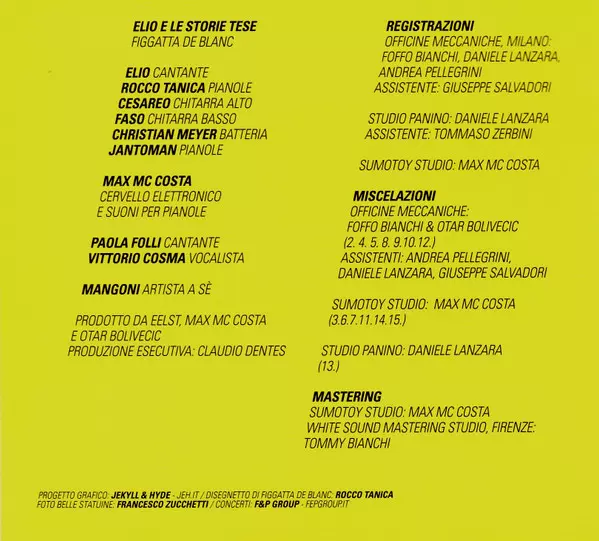 ELIO E LE STORIE TESE
FIGGATTA DE BLANC

ELIO CANTANTE
ROCCO TANICA PIANOLE
CESAREO CHITARRA ALTO
FASO CHITARRA BASSO
CHRISTIAN MEYER BATTERIA
JANTOMAN PIANOLE

MAX MC COSTA
CERVELLO ELETTRONICO
E SUONI PER PIANOLE

PAOLA FOLLI CANTANTE
VITTORIO COSMA VOCALISTA

MANGONI ARTISTA A SÈ

PRODOTTO DA EELST, MAX MC COSTA
E OTAR BOLIVECIC
PRODUZIONE ESECUTIVA: CLAUDIO DENTES

REGISTRAZIONI
OFFICINE MECCANICHE, MILANO:
FOFFO BIANCHI, DANIELE LANZARA,
ANDREA PELLEGRINI
ASSISTENTE: GIUSEPPE SALVADORI

STUDIO PANINO: DANIELE LANZARA
ASSISTENTE: TOMMASO ZERBINI

SUMOTOY STUDIO: MAX MC COSTA

MISCELAZIONI
OFFICINE MECCANICHE:
FOFFO BIANCHI & OTAR BOLIVECIC
(2. 4. 5. 8. 9.10.12.)
ASSISTENTI: ANDREA PELLEGRINI,
DANIELE LANZARA, GIUSEPPE SALVADORI

SUMOTOY STUDIO: MAX MC COSTA
(3.6.7.11.14.15.)

STUDIO PANINO: DANIELE LANZARA
(13.)

MASTERING
SUMOTOY STUDIO: MAX MC COSTA
WHITE SOUND MASTERING STUDIO, FIRENZE:
TOMMY BIANCHI

PROGETTO GRAFICO: JEKYLL & HYDE - JEH.IT / DISEGNETTO DI FIGGATTA DE BLANC: ROCCO TANICA
FOTO BELLE STATUINE: FRANCESCO ZUCCHETTI / CONCERTI: F&P GROUP - FEPGROUP.IT